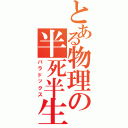 とある物理の半死半生
パラドックス